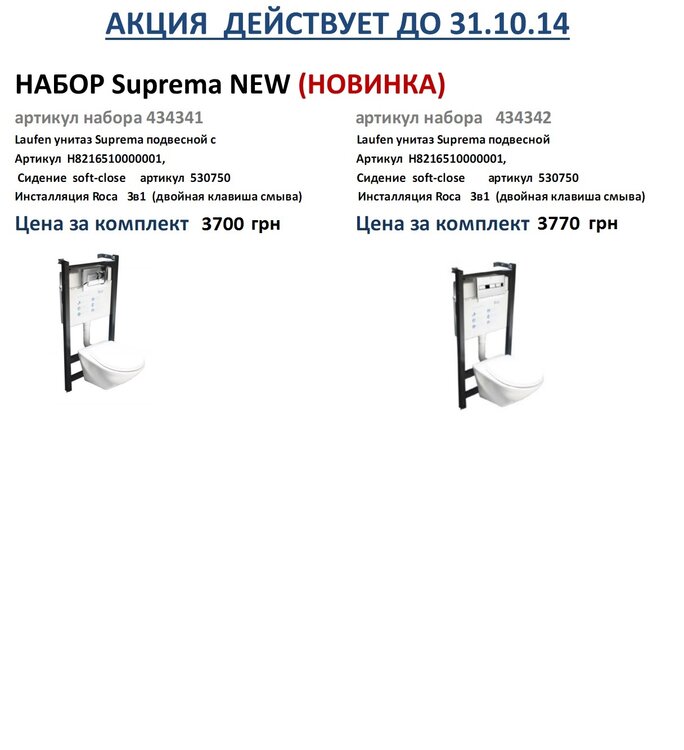 АКЦИЯ ДЕЙСТВУЕТ ДО 31.10.14

НАБОР Suprema NEW (НОВИНКА)

артикул набора 434341
Laufen унитаз Suprema подвесной с
Артикул H8216510000001,
Сидение soft-close артикул 530750
Инсталляция Roca 3в1 (двойная клавиша смыва)

Цена за комплект 3700 грн

артикул набора 434342
Laufen унитаз Suprema подвесной
Артикул H8216510000001,
Сидение soft-close артикул 530750
Инсталляция Roca 3в1 (двойная клавиша смыва)

Цена за комплект 3770 грн